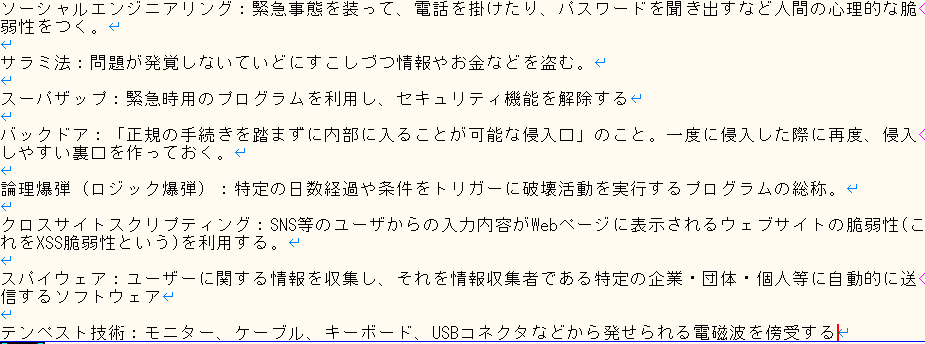 ソーシャルエンジニアリング：緊急事態を装って、電話を掛けたり、パスワードを聞き出すなど人間の心理的な脆弱性をつく。

サラミ法：問題が発覚しないていどにすこしづつ情報やお金などを盗む。

スーパザップ：緊急時用のプログラムを利用し、セキュリティ機能を解除する

バックドア：「正規の手続きを踏まずに内部に入ることが可能な侵入口」のこと。一度に侵入した際に再度、侵入しやすい裏口を作っておく。

論理爆弾（ロジック爆弾）：特定の日数経過や条件をトリガーに破壊活動を実行するプログラムの総称。

クロスサイトスクリプティング：SNS等のユーザからの入力内容がWebページに表示されるウェブサイトの脆弱性(これをXSS脆弱性という)を利用する。

スパイウェア：ユーザーに関する情報を収集し、それを情報収集者である特定の企業・団体・個人等に自動的に送信するソフトウェア

テンペスト技術：モニター、ケーブル、キーボード、USBコネクタなどから発せられる電磁波を傍受する